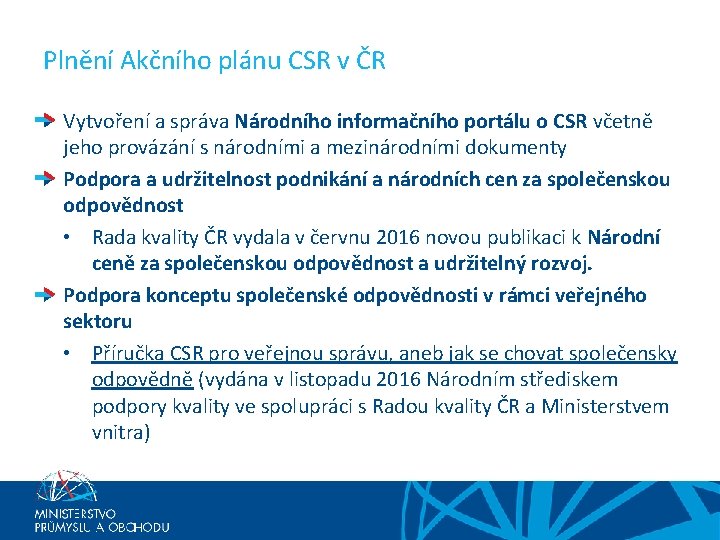 Plnění Akčního plánu CSR v ČR

Vytvoření a správa Národního informačního portálu o CSR včetně jeho provázání s národními a mezinárodními dokumenty

Podpora a udržitelnost podnikání a národních cen za společenskou odpovědnost

• Rada kvality ČR vydala v červnu 2016 novou publikaci k Národní ceně za společenskou odpovědnost a udržitelný rozvoj.

Podpora konceptu společenské odpovědnosti v rámci veřejného sektoru

• Příručka CSR pro veřejnou správu, aneb jak se chovat společensky odpovědně (vydána v listopadu 2016 Národním střediskem podpory kvality ve spolupráci s Radou kvality ČR a Ministerstvem vnitra)

MINISTERSTVO PRŮMYSLU A OBCHODU